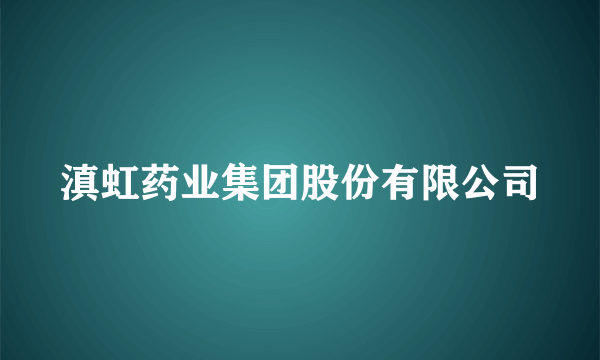 滇虹药业集团股份有限公司